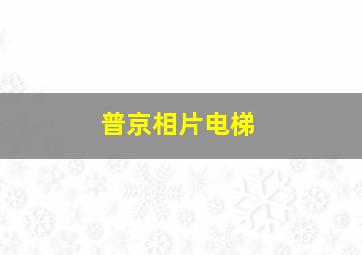 普京相片电梯